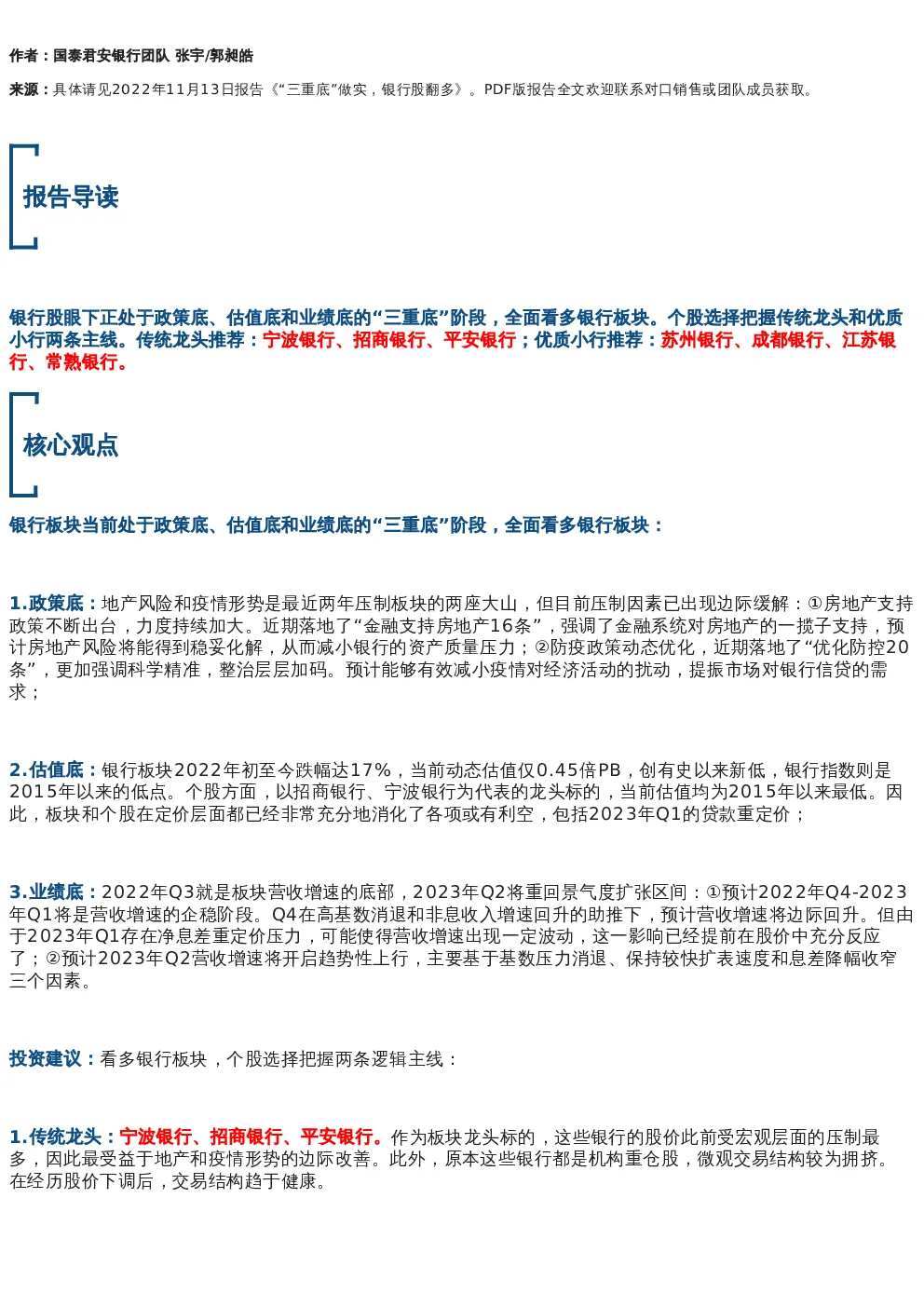 作者：国泰君安银行团队 张宇/郭昶皓

来源：具体请见2022年11月13日报告《“三重底”做实，银行股翻多》。PDF版报告全文欢迎联系对口销售或团队成员获取。

报告导读

银行股眼下正处于政策底、估值底和业绩底的“三重底”阶段，全面看多银行板块。个股选择把握传统龙头和优质小行两条主线。传统龙头推荐：宁波银行、招商银行、平安银行；优质小行推荐：苏州银行、成都银行、江苏银行、常熟银行。

核心观点

银行板块当前处于政策底、估值底和业绩底的“三重底”阶段，全面看多银行板块：

1.政策底：地产风险和疫情形势是最近两年压制板块的两座大山，但目前压制因素已出现边际缓解：①房地产支持政策不断出台，力度持续加大。近期落地了“金融支持房地产16条”，强调了金融系统对房地产的一揽子支持，预计房地产风险将能得到稳妥化解，从而减小银行的资产质量压力；②防疫政策动态优化，近期落地了“优化防控20条”，更加强调科学精准，整治层层加码。预计能够有效减小疫情对经济活动的扰动，提振市场对银行信贷的需求；

2.估值底：银行板块2022年初至今跌幅达17%，当前动态估值仅0.45倍PB，创有史以来新低，银行指数则是2015年以来的低点。个股方面，以招商银行、宁波银行为代表的龙头标的，当前估值均为2015年以来最低。因此，板块和个股在定价层面都已经非常充分地消化了各项或有利空，包括2023年Q1的贷款重定价；

3.业绩底：2022年Q3就是板块营收增速的底部，2023年Q2将重回景气度扩张区间：①预计2022年Q4-2023年Q1将是营收增速的企稳阶段。Q4在高基数消退和非息收入增速回升的助推下，预计营收增速将边际回升。但由于2023年Q1存在净息差重定价压力，可能使得营收增速出现一定波动，这一影响已经提前在股价中充分反应了；②预计2023年Q2营收增速将开启趋势性上行，主要基于基数压力消退、保持较快扩表速度和息差降幅收窄三个因素。

投资建议：看多银行板块，个股选择把握两条逻辑主线：

1.传统龙头：宁波银行、招商银行、平安银行。作为板块龙头标的，这些银行的股价此前受宏观层面的压制最多，因此最受益于地产和疫情形势的边际改善。此外，原本这些银行都是机构重仓股，微观交易结构较为拥挤。在经历股价下调后，交易结构趋于健康。